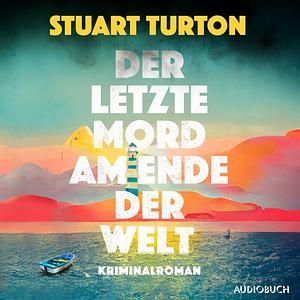 STUART TURTON

DER LETZTE MORD AM ENDE DER WELT

KRIMINALROMAN

AUDIOBUCH